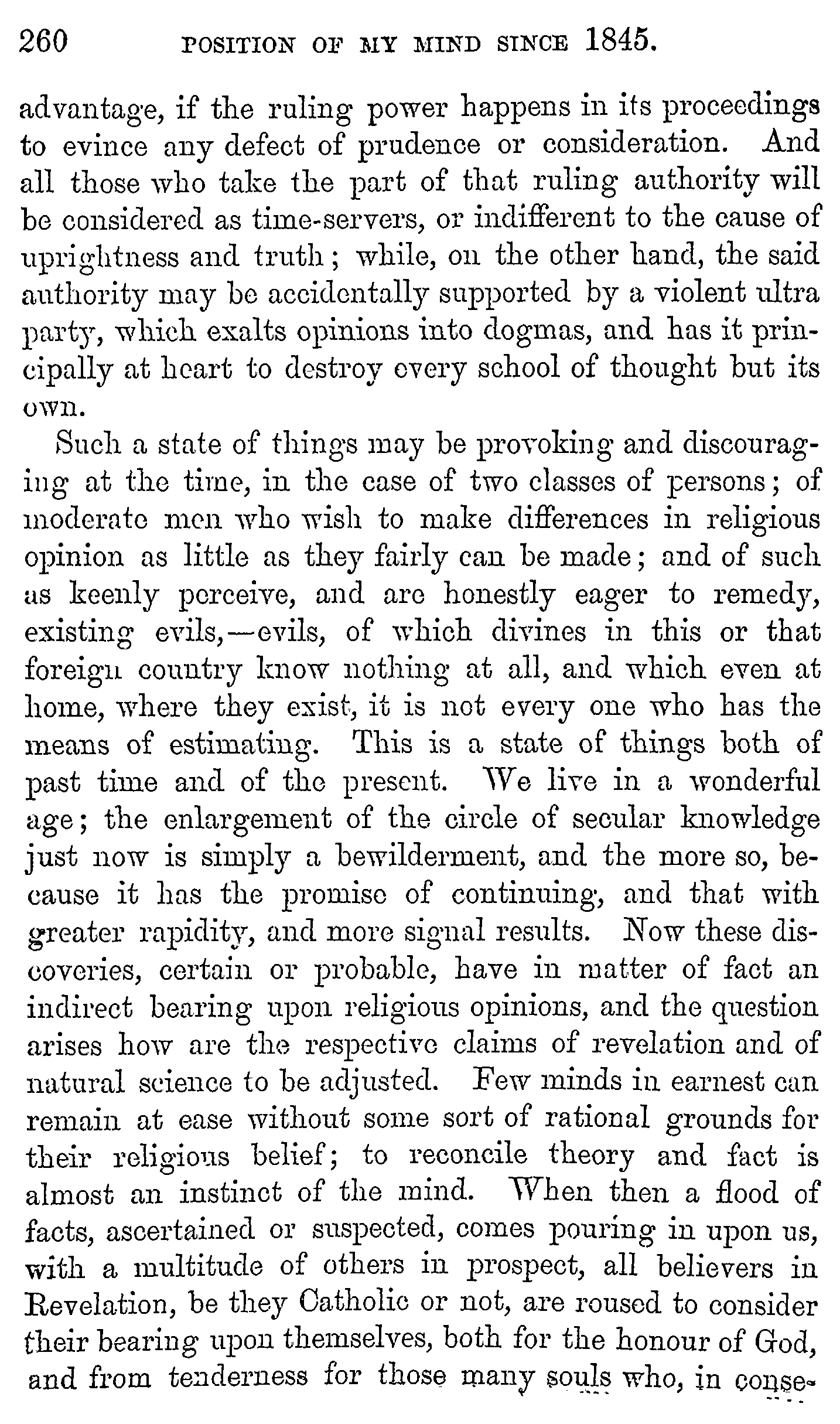 260 POSITION OF MY MIND SINCE 1845.

advantage, if the ruling power happens in its proceedings to evince any defect of prudence or consideration. And all those who take the part of that ruling authority will be considered as time-servers, or indifferent to the cause of uprightness and truth; while, on the other hand, the said authority may be accidentally supported by a violent ultra party, which exalts opinions into dogmas, and has it principally at heart to destroy every school of thought but its own.

Such a state of things may be provoking and discouraging at the time, in the case of two classes of persons; of moderate men who wish to make differences in religious opinion as little as they fairly can be made; and of such as keenly perceive, and are honestly eager to remedy, existing evils,—evils, of which divines in this or that foreign country know nothing at all, and which even at home, where they exist, it is not every one who has the means of estimating. This is a state of things both of past time and of the present. We live in a wonderful age; the enlargement of the circle of secular knowledge just now is simply a bewilderment, and the more so, because it has the promise of continuing, and that with greater rapidity, and more signal results. Now these discoveries, certain or probable, have in matter of fact an indirect bearing upon religious opinions, and the question arises how are the respective claims of revelation and of natural science to be adjusted. Few minds in earnest can remain at ease without some sort of rational grounds for their religious belief; to reconcile theory and fact is almost an instinct of the mind. When then a flood of facts, ascertained or suspected, comes pouring in upon us, with a multitude of others in prospect, all believers in Revelation, be they Catholic or not, are roused to consider their bearing upon themselves, both for the honour of God, and from tenderness for those many souls who, in conse-